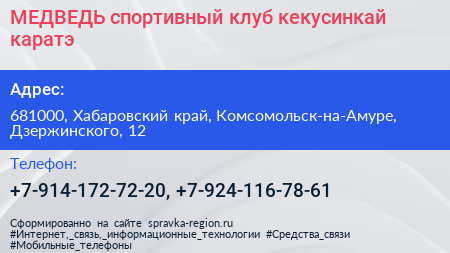 МЕДВЕДЬ спортивный клуб кекусинкай каратэ

Адрес:

681000, Хабаровский край, Комсомольск-на-Амуре, Дзержинского, 12

Телефон:

+7-914-172-72-20, +7-924-116-78-61

Сформированно на сайте spravka-region.ru
#Интернет,_связь,_информационные_технологии #Средства_связи
#Мобильные_телефоны